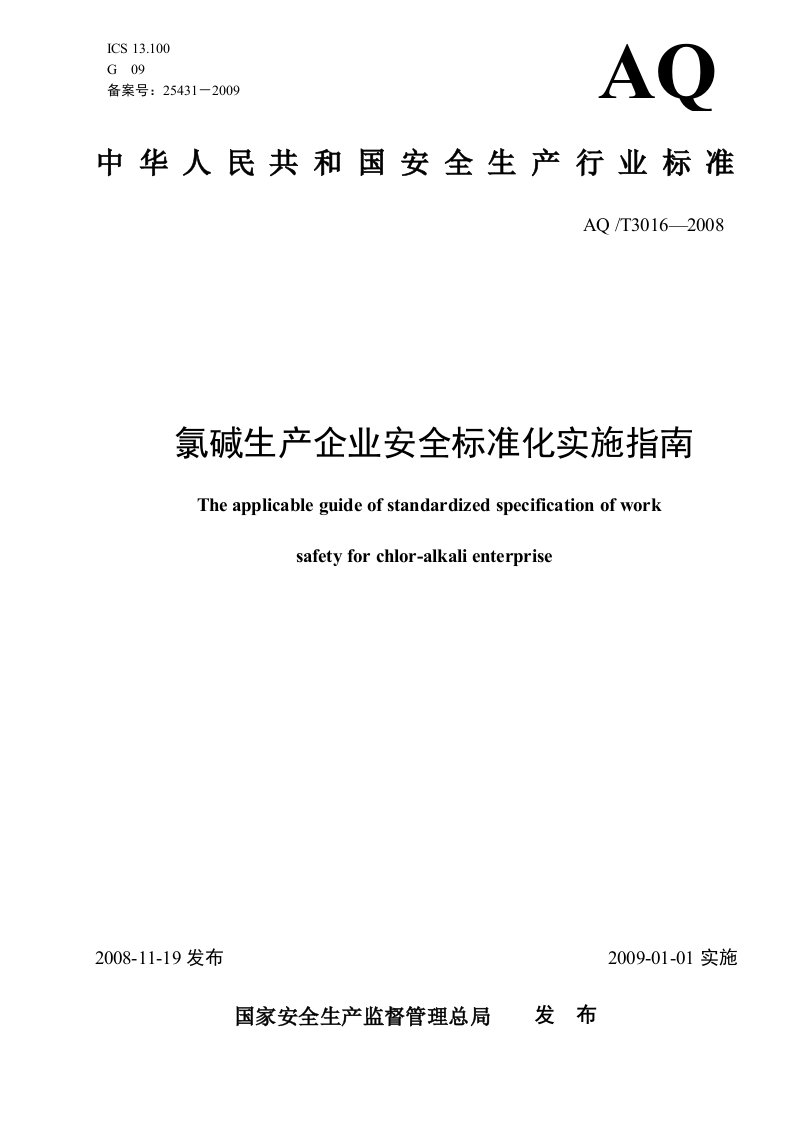 ICS 13.100
G 09
备案号：25431－2009

AQ

中华人民共和国安全生产行业标准

AQ /T3016—2008

氯碱生产企业安全标准化实施指南

The applicable guide of standardized specification of work safety for chlor-alkali enterprise

2008-11-19 发布

2009-01-01 实施

国家安全生产监督管理总局 发 布